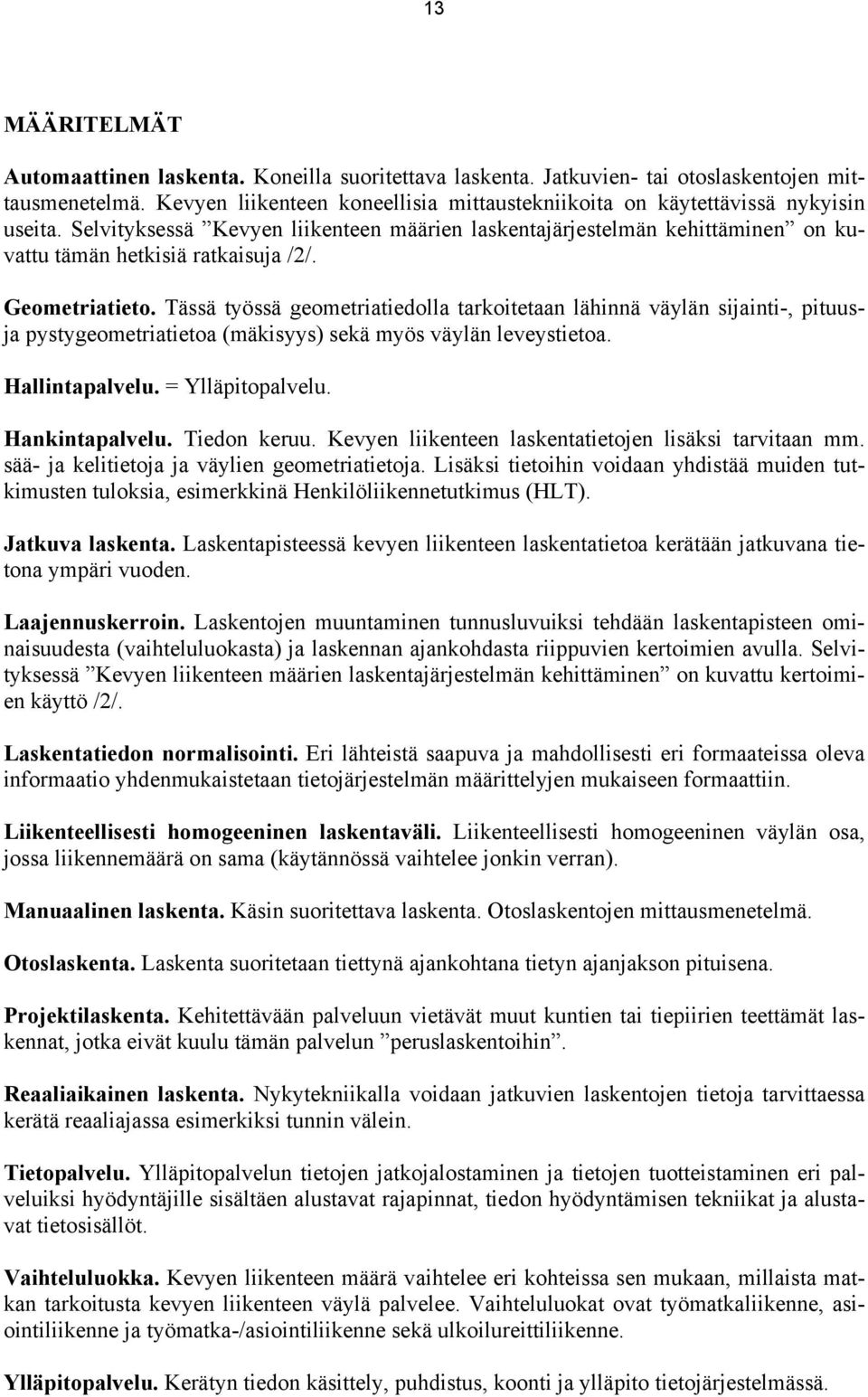 13

MÄÄRITELMÄT

Automaattinen laskenta. Koneilla suoritettava laskenta. Jatkuvien- tai otoslaskentojen mittausmenetelmä. Kevyen liikenteen koneellisia mittaustekniikoita on käytettävissä nykyisin useita. Selvityksessä ”Kevyen liikenteen määrien laskentajärjestelmän kehittäminen” on kuvattu tämän hetkisiä ratkaisuja /2/.

Geometriatieto. Tässä työssä geometriatiedolla tarkoitetaan lähinnä väylän sijainti-, pituus- ja pystygeometriatietoa (mäkisyys) sekä myös väylän leveystietoa.

Hallintapalvelu. = Ylläpitopalvelu.

Hankintapalvelu. Tiedon keruu. Kevyen liikenteen laskentatietojen lisäksi tarvitaan mm. sää- ja kelitietoja ja väylien geometriatietoja. Lisäksi tietoihin voidaan yhdistää muiden tutkimusten tuloksia, esimerkkinä Henkilöliikennetutkimus (HLT).

Jatkuva laskenta. Laskentapisteessä kevyen liikenteen laskentatietoa kerätään jatkuvana tietona ympäri vuoden.

Laajennuskerroin. Laskentojen muuntaminen tunnusluvuiksi tehdään laskentapisteen ominaisuudesta (vaihteluluokasta) ja laskennan ajankohdasta riippuvien kertoimien avulla. Selvityksessä ”Kevyen liikenteen määrien laskentajärjestelmän kehittäminen” on kuvattu kertoimien käyttö /2/.

Laskentatiedon normalisointi. Eri lähteistä saapuva ja mahdollisesti eri formaateissa oleva informaatio yhdenmukaistetaan tietojärjestelmän määrittelyjen mukaiseen formaattiin.

Liikenteellisesti homogeeninen laskentaväli. Liikenteellisesti homogeeninen väylän osa, jossa liikennemäärä on sama (käytännössä vaihtelee jonkin verran).

Manuaalinen laskenta. Käsin suoritettava laskenta. Otoslaskentojen mittausmenetelmä.

Otoslaskenta. Laskenta suoritetaan tiettynä ajankohtana tietyn ajanjakson pituisena.

Projektilaskenta. Kehitettävään palveluun vietävät muut kuntien tai tiepiirien teettämät laskennat, jotka eivät kuulu tämän palvelun ”peruslaskentoihin”.

Reaaliaikainen laskenta. Nykytekniikalla voidaan jatkuvien laskentojen tietoja tarvittaessa kerätä reaaliajassa esimerkiksi tunnin välein.

Tietopalvelu. Ylläpitopalvelun tietojen jatkojalostaminen ja tietojen tuotteistaminen eri palveluiksi hyödyntäjille sisältäen alustavat rajapinnat, tiedon hyödyntämisen tekniikat ja alustavat tietosisällöt.

Vaihteluluokka. Kevyen liikenteen määrä vaihtelee eri kohteissa sen mukaan, millaista matkan tarkoitusta kevyen liikenteen väylä palvelee. Vaihteluluokat ovat työmatkaliikenne, asiointiliikenne ja työmatka-/asiointiliikenne sekä ulkoilureittiliikenne.

Ylläpitopalvelu. Kerätyn tiedon käsittely, puhdistus, koonti ja ylläpito tietojärjestelmässä.